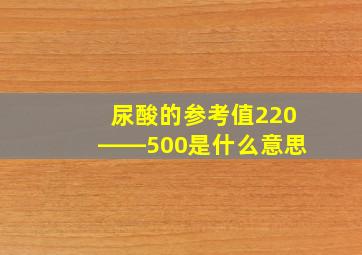 尿酸的参考值220——500是什么意思